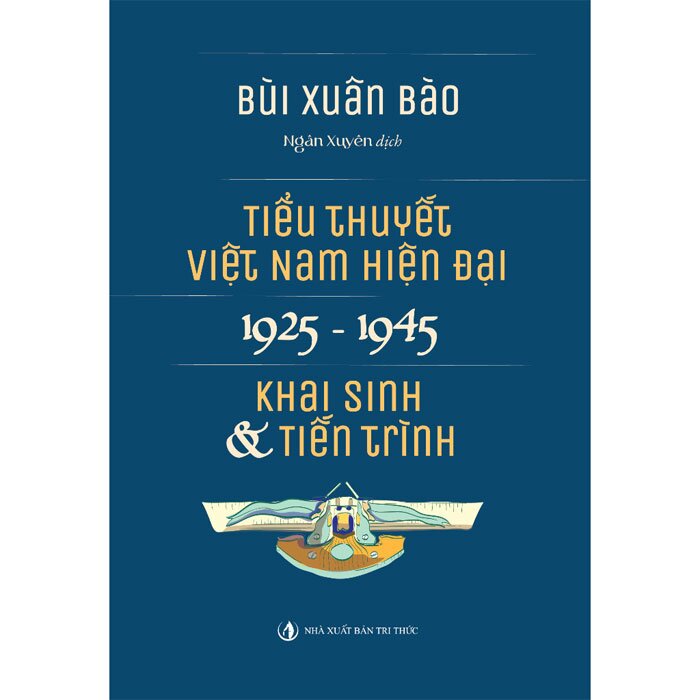 BÙI XUÂN BÀO

Ngân Xuyên dịch

TIỂU THUYẾT VIỆT NAM HIỆN ĐẠI

1925 - 1945

KHAI SINH & TIẾN TRÌNH

NHÀ XUẤT BẢN TRI THỨC